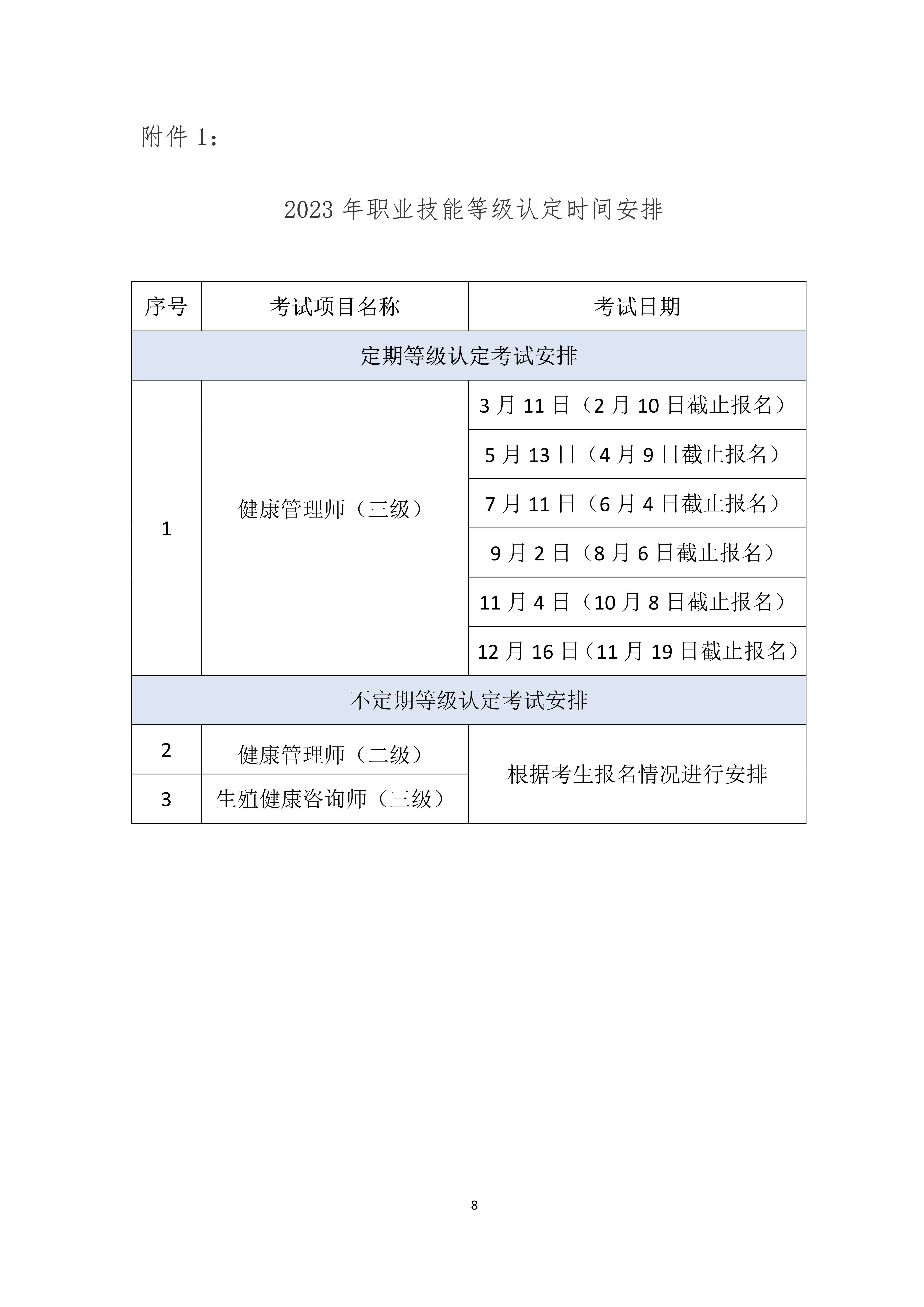 附件 1：

2023 年职业技能等级认定时间安排

| 序号 | 考试项目名称 | 考试日期 |
|---|---|---|
| 定期等级认定考试安排 | | |
| 1 | 健康管理师（三级） | 3 月 11 日（2 月 10 日截止报名） |
| | | 5 月 13 日（4 月 9 日截止报名） |
| | | 7 月 11 日（6 月 4 日截止报名） |
| | | 9 月 2 日（8 月 6 日截止报名） |
| | | 11 月 4 日（10 月 8 日截止报名） |
| | | 12 月 16 日（11 月 19 日截止报名） |
| 不定期等级认定考试安排 | | |
| 2 | 健康管理师（二级） | 根据考生报名情况进行安排 |
| 3 | 生殖健康咨询师（三级） | |

8